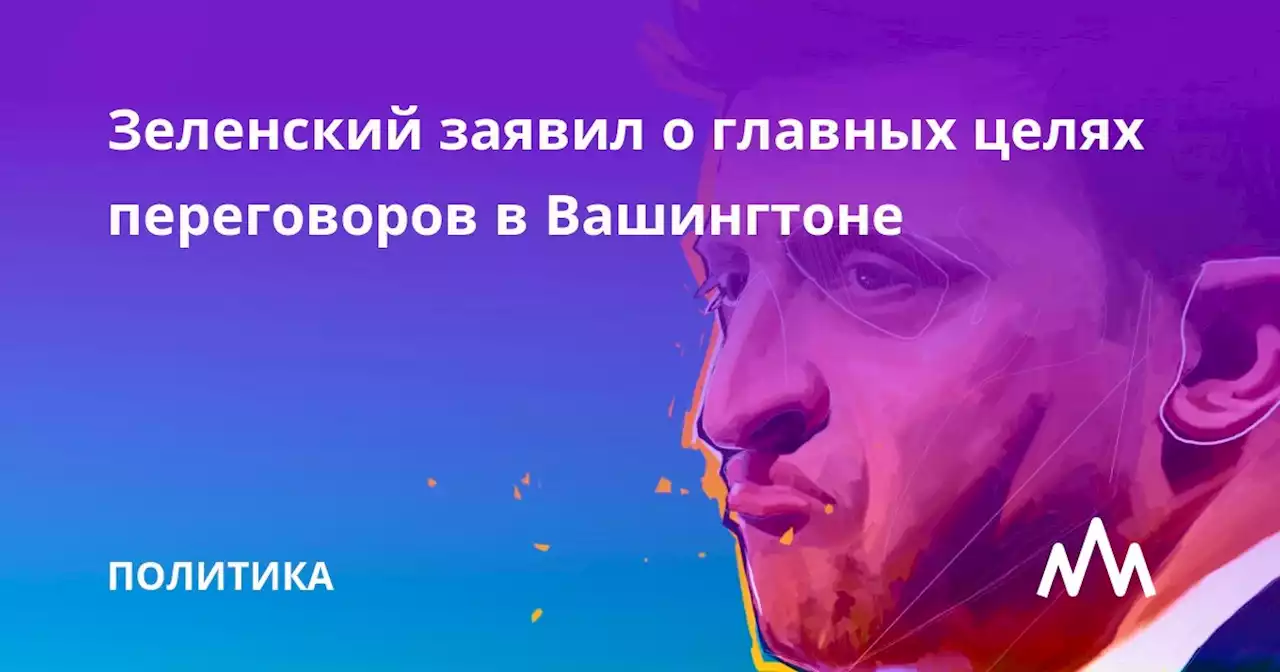 Зеленский заявил о главных целях переговоров в Вашингтоне

ПОЛИТИКА